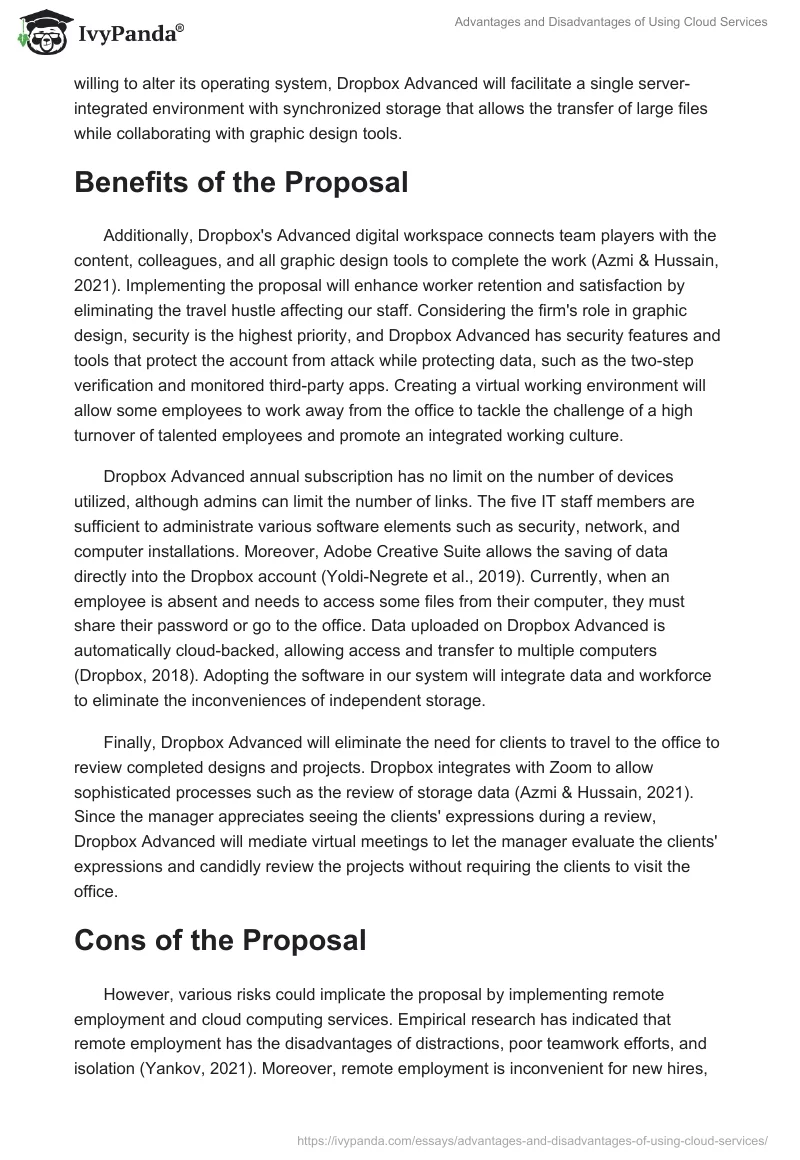 IvyPanda®

Advantages and Disadvantages of Using Cloud Services

willing to alter its operating system, Dropbox Advanced will facilitate a single server-integrated environment with synchronized storage that allows the transfer of large files while collaborating with graphic design tools.

Benefits of the Proposal

Additionally, Dropbox's Advanced digital workspace connects team players with the content, colleagues, and all graphic design tools to complete the work (Azmi & Hussain, 2021). Implementing the proposal will enhance worker retention and satisfaction by eliminating the travel hustle affecting our staff. Considering the firm's role in graphic design, security is the highest priority, and Dropbox Advanced has security features and tools that protect the account from attack while protecting data, such as the two-step verification and monitored third-party apps. Creating a virtual working environment will allow some employees to work away from the office to tackle the challenge of a high turnover of talented employees and promote an integrated working culture.

Dropbox Advanced annual subscription has no limit on the number of devices utilized, although admins can limit the number of links. The five IT staff members are sufficient to administrate various software elements such as security, network, and computer installations. Moreover, Adobe Creative Suite allows the saving of data directly into the Dropbox account (Yoldi-Negrete et al., 2019). Currently, when an employee is absent and needs to access some files from their computer, they must share their password or go to the office. Data uploaded on Dropbox Advanced is automatically cloud-backed, allowing access and transfer to multiple computers (Dropbox, 2018). Adopting the software in our system will integrate data and workforce to eliminate the inconveniences of independent storage.

Finally, Dropbox Advanced will eliminate the need for clients to travel to the office to review completed designs and projects. Dropbox integrates with Zoom to allow sophisticated processes such as the review of storage data (Azmi & Hussain, 2021). Since the manager appreciates seeing the clients' expressions during a review, Dropbox Advanced will mediate virtual meetings to let the manager evaluate the clients' expressions and candidly review the projects without requiring the clients to visit the office.

Cons of the Proposal

However, various risks could implicate the proposal by implementing remote employment and cloud computing services. Empirical research has indicated that remote employment has the disadvantages of distractions, poor teamwork efforts, and isolation (Yankov, 2021). Moreover, remote employment is inconvenient for new hires,

https://ivypanda.com/essays/advantages-and-disadvantages-of-using-cloud-services/